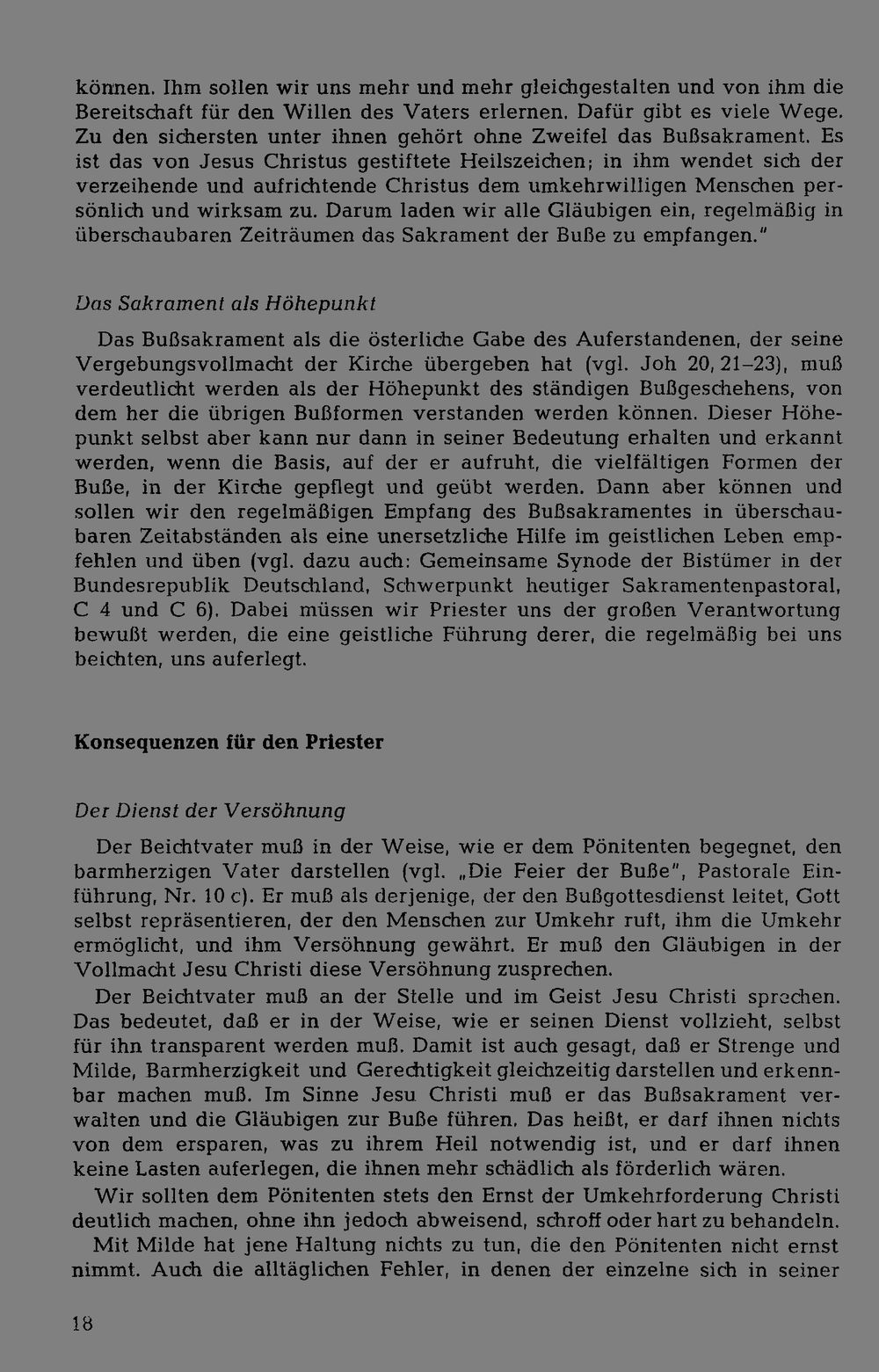 können. Ihm sollen wir uns mehr und mehr gleichgestalten und von ihm die Bereitschaft für den Willen des Vaters erlernen. Dafür gibt es viele Wege. Zu den sichersten unter ihnen gehört ohne Zweifel das Bußsakrament. Es ist das von Jesus Christus gestiftete Heilszeichen; in ihm wendet sich der verzeihende und aufrichtende Christus dem umkehrwilligen Menschen persönlich und wirksam zu. Darum laden wir alle Gläubigen ein, regelmäßig in überschaubaren Zeiträumen das Sakrament der Buße zu empfangen."

Das Sakrament als Höhepunkt

Das Bußsakrament als die österliche Gabe des Auferstandenen, der seine Vergebungsvollmacht der Kirche übergeben hat (vgl. Joh 20, 21–23), muß verdeutlicht werden als der Höhepunkt des ständigen Bußgeschehens, von dem her die übrigen Bußformen verstanden werden können. Dieser Höhepunkt selbst aber kann nur dann in seiner Bedeutung erhalten und erkannt werden, wenn die Basis, auf der er aufruht, die vielfältigen Formen der Buße, in der Kirche gepflegt und geübt werden. Dann aber können und sollen wir den regelmäßigen Empfang des Bußsakramentes in überschaubaren Zeitabständen als eine unersetzliche Hilfe im geistlichen Leben empfehlen und üben (vgl. dazu auch: Gemeinsame Synode der Bistümer in der Bundesrepublik Deutschland, Schwerpunkt heutiger Sakramentenpastoral, C 4 und C 6). Dabei müssen wir Priester uns der großen Verantwortung bewußt werden, die eine geistliche Führung derer, die regelmäßig bei uns beichten, uns auferlegt.

Konsequenzen für den Priester

Der Dienst der Versöhnung

Der Beichtvater muß in der Weise, wie er dem Pönitenten begegnet, den barmherzigen Vater darstellen (vgl. „Die Feier der Buße", Pastorale Einführung, Nr. 10 c). Er muß als derjenige, der den Bußgottesdienst leitet, Gott selbst repräsentieren, der den Menschen zur Umkehr ruft, ihm die Umkehr ermöglicht, und ihm Versöhnung gewährt. Er muß den Gläubigen in der Vollmacht Jesu Christi diese Versöhnung zusprechen.

Der Beichtvater muß an der Stelle und im Geist Jesu Christi sprechen. Das bedeutet, daß er in der Weise, wie er seinen Dienst vollzieht, selbst für ihn transparent werden muß. Damit ist auch gesagt, daß er Strenge und Milde, Barmherzigkeit und Gerechtigkeit gleichzeitig darstellen und erkennbar machen muß. Im Sinne Jesu Christi muß er das Bußsakrament verwalten und die Gläubigen zur Buße führen. Das heißt, er darf ihnen nichts von dem ersparen, was zu ihrem Heil notwendig ist, und er darf ihnen keine Lasten auferlegen, die ihnen mehr schädlich als förderlich wären.

Wir sollten dem Pönitenten stets den Ernst der Umkehrforderung Christi deutlich machen, ohne ihn jedoch abweisend, schroff oder hart zu behandeln.

Mit Milde hat jene Haltung nichts zu tun, die den Pönitenten nicht ernst nimmt. Auch die alltäglichen Fehler, in denen der einzelne sich in seiner

18